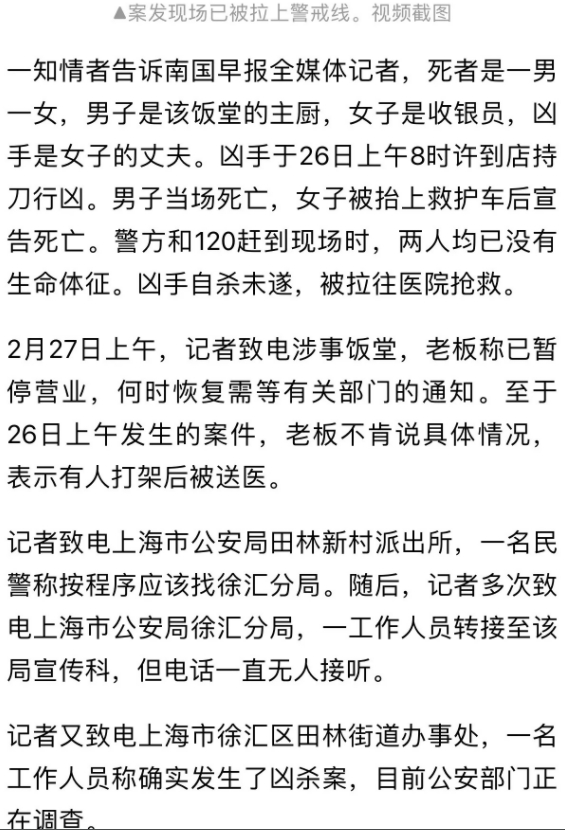 ▲案发现场已被拉上警戒线。视频截图

一知情者告诉南国早报全媒体记者，死者是一男一女，男子是该饭堂的主厨，女子是收银员，凶手是女子的丈夫。凶手于26日上午8时许到店持刀行凶。男子当场死亡，女子被抬上救护车后宣告死亡。警方和120赶到现场时，两人均已没有生命体征。凶手自杀未遂，被拉往医院抢救。

2月27日上午，记者致电涉事饭堂，老板称已暂停营业，何时恢复需等有关部门的通知。至于26日上午发生的案件，老板不肯说具体情况，表示有人打架后被送医。

记者致电上海市公安局田林新村派出所，一名民警称按程序应该找徐汇分局。随后，记者多次致电上海市公安局徐汇分局，一工作人员转接至该局宣传科，但电话一直无人接听。

记者又致电上海市徐汇区田林街道办事处，一名工作人员称确实发生了凶杀案，目前公安部门正在调查。